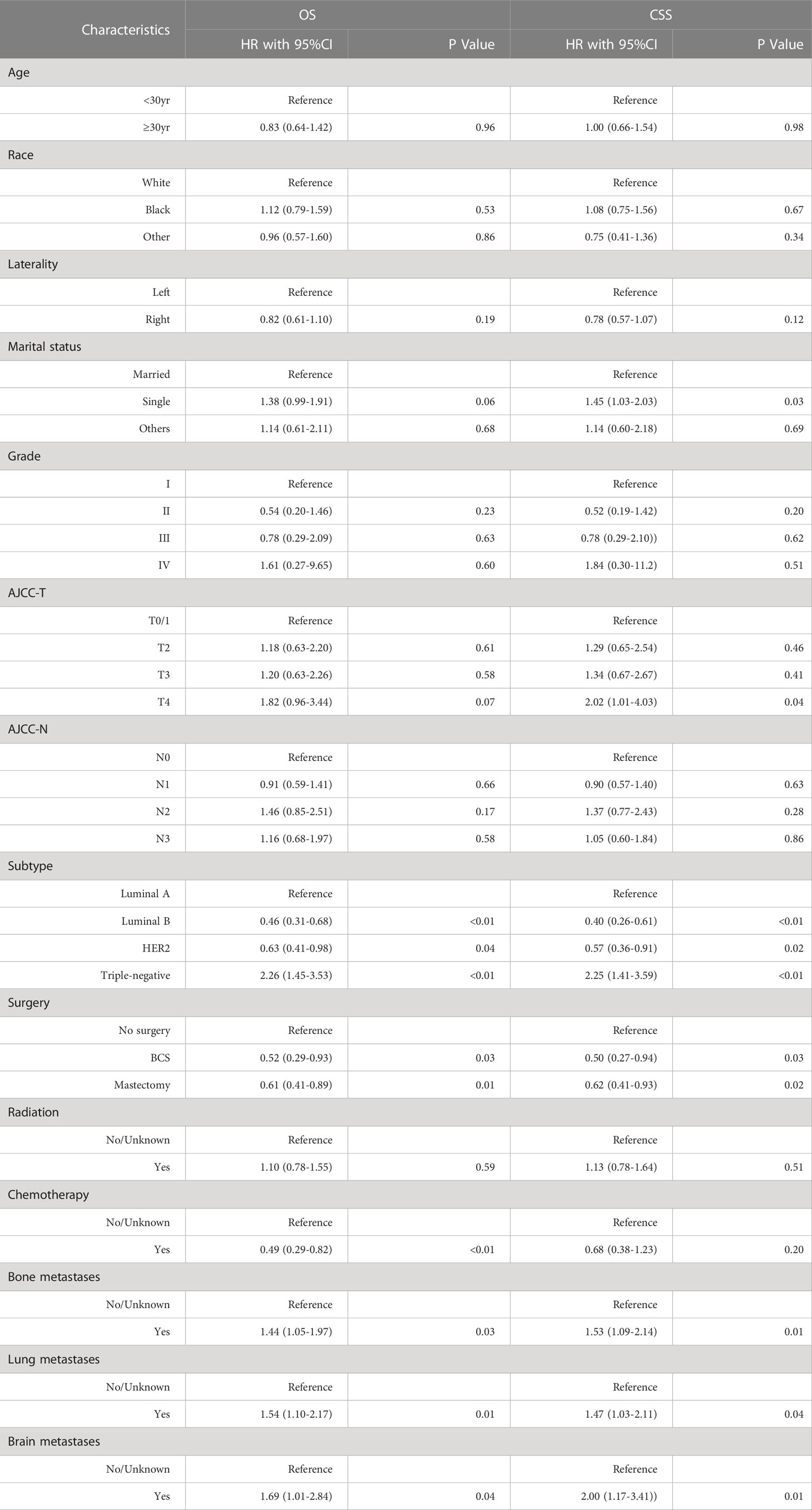 | Characteristics | OS HR with 95%CI | OS P Value | CSS HR with 95%CI | CSS P Value |
|---|---|---|---|---|
| Age | | | | |
| <30yr | Reference | | Reference | |
| ≥30yr | 0.83 (0.64-1.42) | 0.96 | 1.00 (0.66-1.54) | 0.98 |
| Race | | | | |
| White | Reference | | Reference | |
| Black | 1.12 (0.79-1.59) | 0.53 | 1.08 (0.75-1.56) | 0.67 |
| Other | 0.96 (0.57-1.60) | 0.86 | 0.75 (0.41-1.36) | 0.34 |
| Laterality | | | | |
| Left | Reference | | Reference | |
| Right | 0.82 (0.61-1.10) | 0.19 | 0.78 (0.57-1.07) | 0.12 |
| Marital status | | | | |
| Married | Reference | | Reference | |
| Single | 1.38 (0.99-1.91) | 0.06 | 1.45 (1.03-2.03) | 0.03 |
| Others | 1.14 (0.61-2.11) | 0.68 | 1.14 (0.60-2.18) | 0.69 |
| Grade | | | | |
| I | Reference | | Reference | |
| II | 0.54 (0.20-1.46) | 0.23 | 0.52 (0.19-1.42) | 0.20 |
| III | 0.78 (0.29-2.09) | 0.63 | 0.78 (0.29-2.10)) | 0.62 |
| IV | 1.61 (0.27-9.65) | 0.60 | 1.84 (0.30-11.2) | 0.51 |
| AJCC-T | | | | |
| T0/1 | Reference | | Reference | |
| T2 | 1.18 (0.63-2.20) | 0.61 | 1.29 (0.65-2.54) | 0.46 |
| T3 | 1.20 (0.63-2.26) | 0.58 | 1.34 (0.67-2.67) | 0.41 |
| T4 | 1.82 (0.96-3.44) | 0.07 | 2.02 (1.01-4.03) | 0.04 |
| AJCC-N | | | | |
| N0 | Reference | | Reference | |
| N1 | 0.91 (0.59-1.41) | 0.66 | 0.90 (0.57-1.40) | 0.63 |
| N2 | 1.46 (0.85-2.51) | 0.17 | 1.37 (0.77-2.43) | 0.28 |
| N3 | 1.16 (0.68-1.97) | 0.58 | 1.05 (0.60-1.84) | 0.86 |
| Subtype | | | | |
| Luminal A | Reference | | Reference | |
| Luminal B | 0.46 (0.31-0.68) | <0.01 | 0.40 (0.26-0.61) | <0.01 |
| HER2 | 0.63 (0.41-0.98) | 0.04 | 0.57 (0.36-0.91) | 0.02 |
| Triple-negative | 2.26 (1.45-3.53) | <0.01 | 2.25 (1.41-3.59) | <0.01 |
| Surgery | | | | |
| No surgery | Reference | | Reference | |
| BCS | 0.52 (0.29-0.93) | 0.03 | 0.50 (0.27-0.94) | 0.03 |
| Mastectomy | 0.61 (0.41-0.89) | 0.01 | 0.62 (0.41-0.93) | 0.02 |
| Radiation | | | | |
| No/Unknown | Reference | | Reference | |
| Yes | 1.10 (0.78-1.55) | 0.59 | 1.13 (0.78-1.64) | 0.51 |
| Chemotherapy | | | | |
| No/Unknown | Reference | | Reference | |
| Yes | 0.49 (0.29-0.82) | <0.01 | 0.68 (0.38-1.23) | 0.20 |
| Bone metastases | | | | |
| No/Unknown | Reference | | Reference | |
| Yes | 1.44 (1.05-1.97) | 0.03 | 1.53 (1.09-2.14) | 0.01 |
| Lung metastases | | | | |
| No/Unknown | Reference | | Reference | |
| Yes | 1.54 (1.10-2.17) | 0.01 | 1.47 (1.03-2.11) | 0.04 |
| Brain metastases | | | | |
| No/Unknown | Reference | | Reference | |
| Yes | 1.69 (1.01-2.84) | 0.04 | 2.00 (1.17-3.41)) | 0.01 |